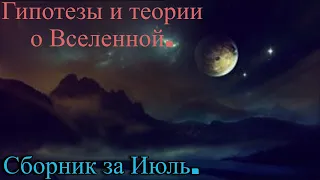 Гипотезы и теории о Вселенной.

Сборник за Июль.